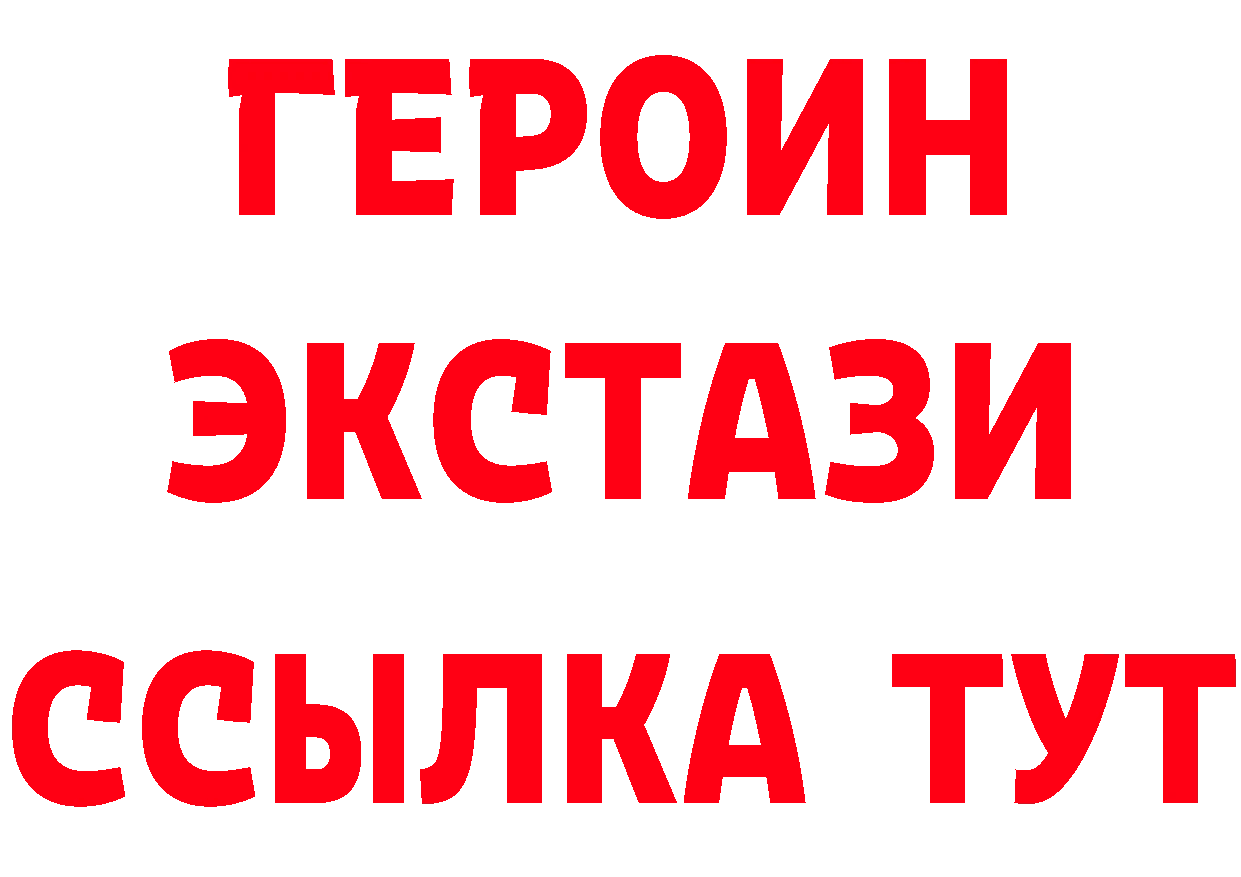 ГЕРОИН
ЭКСТАЗИ
ССЫЛКА ТУТ